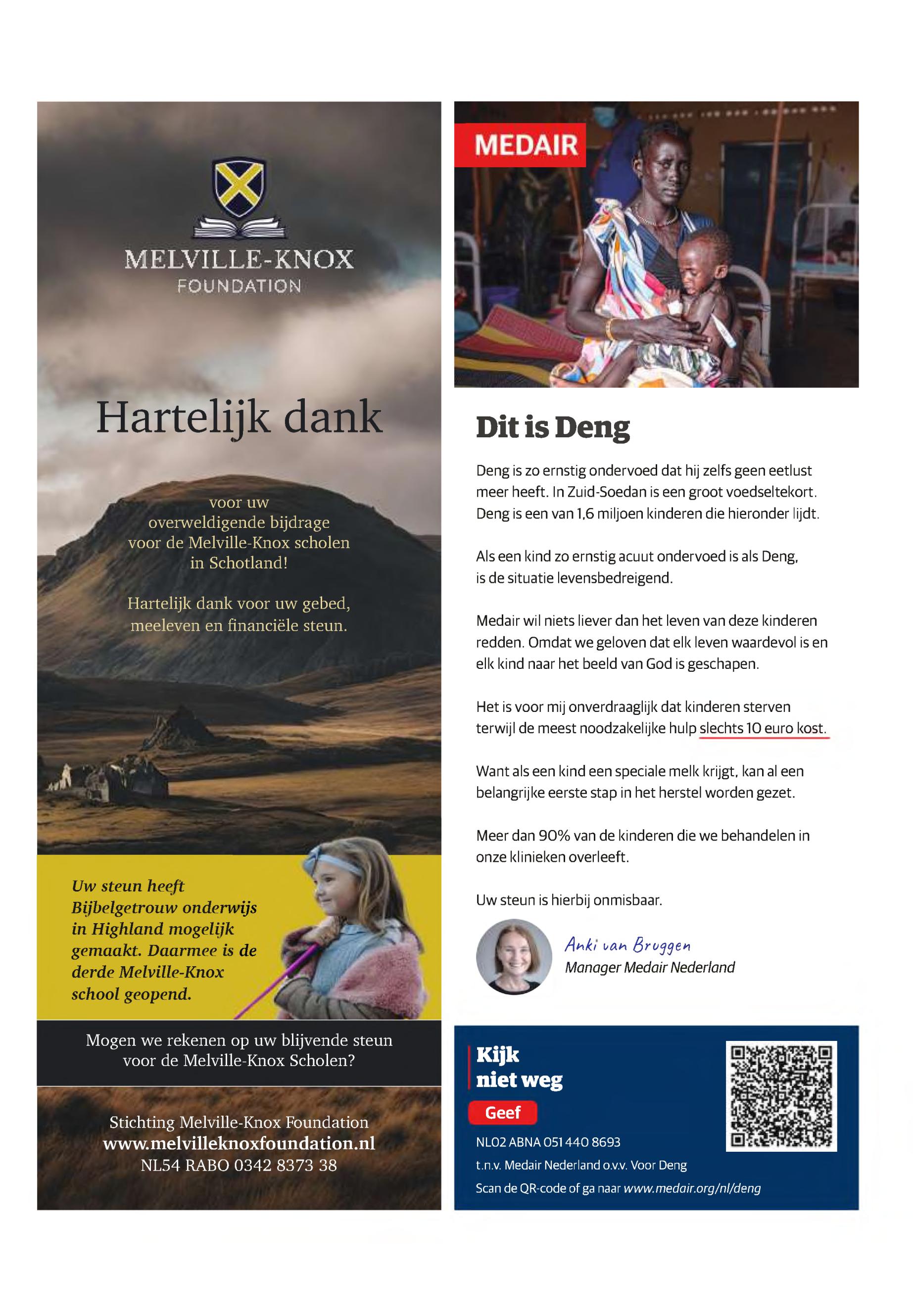 MELVILLE-KNOX
FOUNDATION

Hartelijk dank

voor uw overweldigende bijdrage voor de Melville-Knox scholen in Schotland!

Hartelijk dank voor uw gebed, meeleven en financiële steun.

Uw steun heeft Bijbelgetrouw onderwijs in Highland mogelijk gemaakt. Daarmee is de derde Melville-Knox school geopend.

Mogen we rekenen op uw blijvende steun voor de Melville-Knox Scholen?

Stichting Melville-Knox Foundation
www.melvilleknoxfoundation.nl
NL54 RABO 0342 8373 38

MEDAIR

Dit is Deng

Deng is zo ernstig ondervoed dat hij zelfs geen eetlust meer heeft. In Zuid-Soedan is een groot voedseltekort. Deng is een van 1,6 miljoen kinderen die hieronder lijdt.

Als een kind zo ernstig acuut ondervoed is als Deng, is de situatie levensbedreigend.

Medair wil niets liever dan het leven van deze kinderen redden. Omdat we geloven dat elk leven waardevol is en elk kind naar het beeld van God is geschapen.

Het is voor mij onverdraaglijk dat kinderen sterven terwijl de meest noodzakelijke hulp slechts 10 euro kost.

Want als een kind een speciale melk krijgt, kan al een belangrijke eerste stap in het herstel worden gezet.

Meer dan 90% van de kinderen die we behandelen in onze klinieken overleeft.

Uw steun is hierbij onmisbaar.

Anki van Bruggen
Manager Medair Nederland

Kijk niet weg

Geef

NL02 ABNA 051 440 8693
t.n.v. Medair Nederland o.v.v. Voor Deng
Scan de QR-code of ga naar www.medair.org/nl/deng